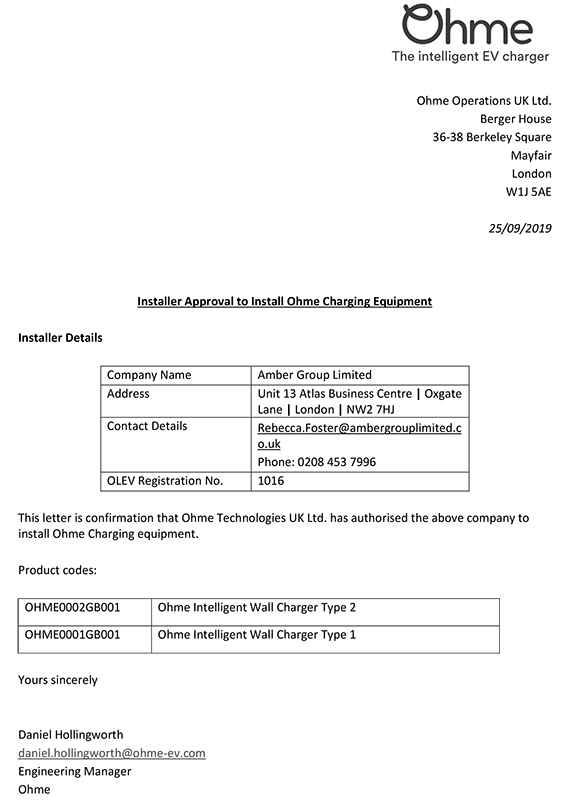 Ohme
The intelligent EV charger

Ohme Operations UK Ltd.
Berger House
36-38 Berkeley Square
Mayfair
London
W1J 5AE

25/09/2019

Installer Approval to Install Ohme Charging Equipment

Installer Details

| Company Name | Amber Group Limited |
|---|---|
| Address | Unit 13 Atlas Business Centre \| Oxgate Lane \| London \| NW2 7HJ |
| Contact Details | Rebecca.Foster@ambergrouplimited.co.uk Phone: 0208 453 7996 |
| OLEV Registration No. | 1016 |

This letter is confirmation that Ohme Technologies UK Ltd. has authorised the above company to install Ohme Charging equipment.

Product codes:

| OHME0002GB001 | Ohme Intelligent Wall Charger Type 2 |
|---|---|
| OHME0001GB001 | Ohme Intelligent Wall Charger Type 1 |

Yours sincerely

Daniel Hollingworth
daniel.hollingworth@ohme-ev.com
Engineering Manager
Ohme